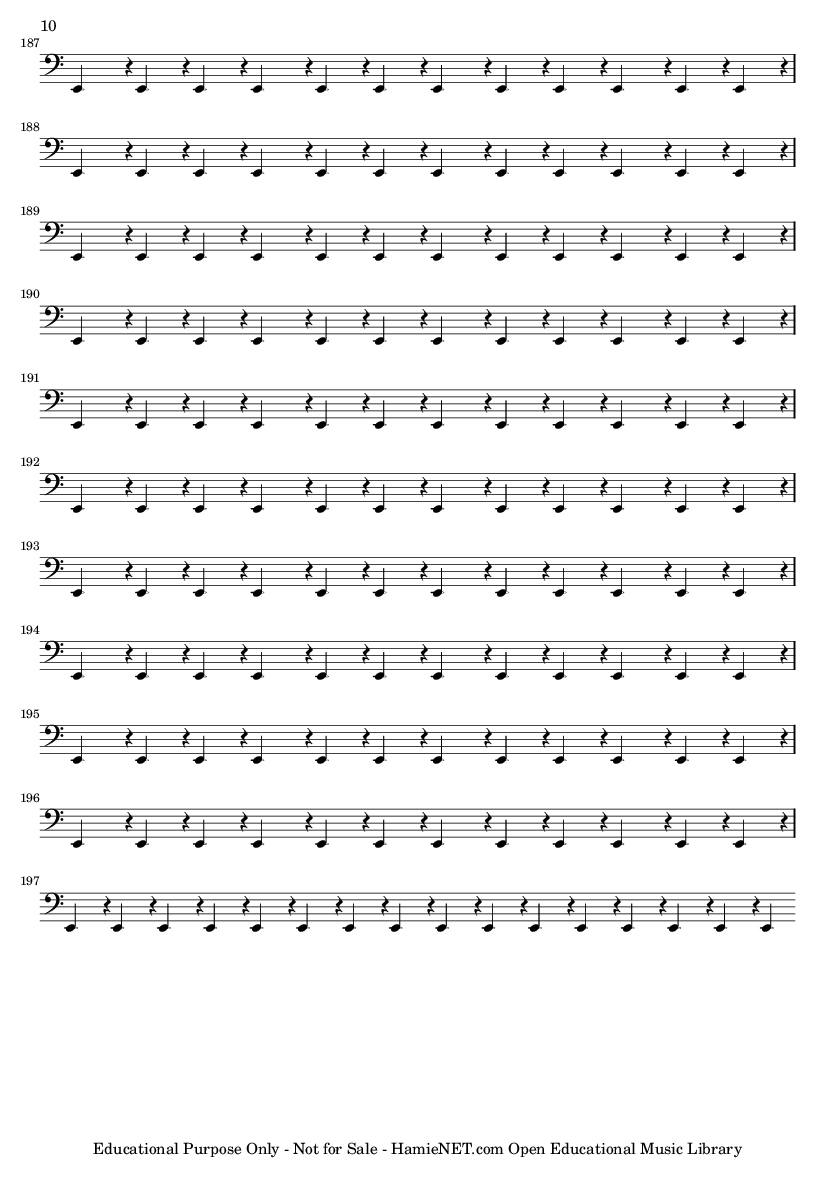 10

187

188

189

190

191

192

193

194

195

196

197

Educational Purpose Only - Not for Sale - HamieNET.com Open Educational Music Library